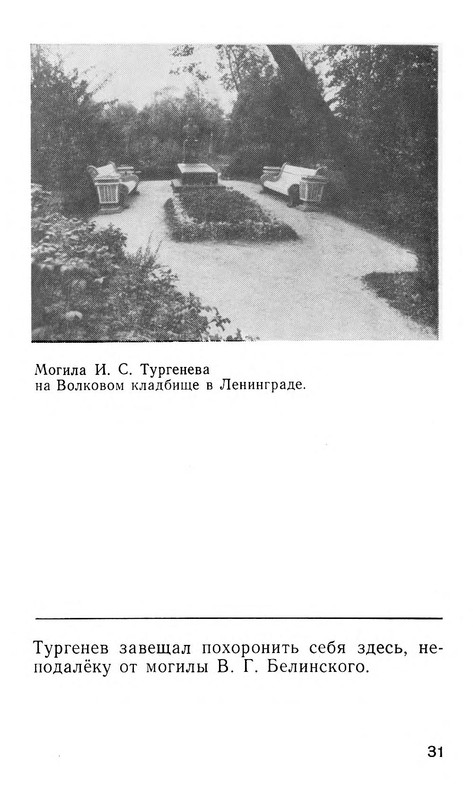 Могила И. С. Тургенева
на Волковом кладбище в Ленинграде.

Тургенев завещал похоронить себя здесь, неподалёку от могилы В. Г. Белинского.

31